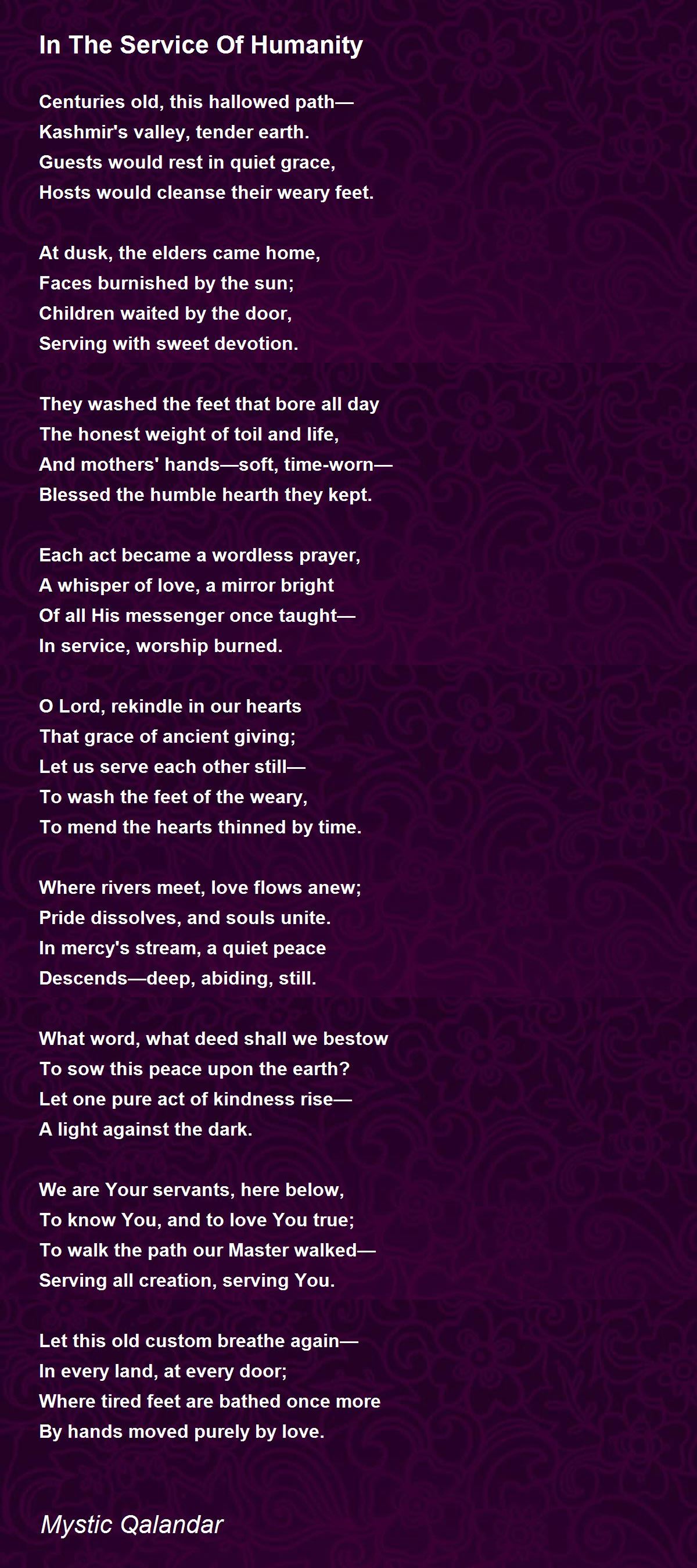 In The Service Of Humanity

Centuries old, this hallowed path—
Kashmir's valley, tender earth.
Guests would rest in quiet grace,
Hosts would cleanse their weary feet.

At dusk, the elders came home,
Faces burnished by the sun;
Children waited by the door,
Serving with sweet devotion.

They washed the feet that bore all day
The honest weight of toil and life,
And mothers' hands—soft, time-worn—
Blessed the humble hearth they kept.

Each act became a wordless prayer,
A whisper of love, a mirror bright
Of all His messenger once taught—
In service, worship burned.

O Lord, rekindle in our hearts
That grace of ancient giving;
Let us serve each other still—
To wash the feet of the weary,
To mend the hearts thinned by time.

Where rivers meet, love flows anew;
Pride dissolves, and souls unite.
In mercy's stream, a quiet peace
Descends—deep, abiding, still.

What word, what deed shall we bestow
To sow this peace upon the earth?
Let one pure act of kindness rise—
A light against the dark.

We are Your servants, here below,
To know You, and to love You true;
To walk the path our Master walked—
Serving all creation, serving You.

Let this old custom breathe again—
In every land, at every door;
Where tired feet are bathed once more
By hands moved purely by love.

Mystic Qalandar